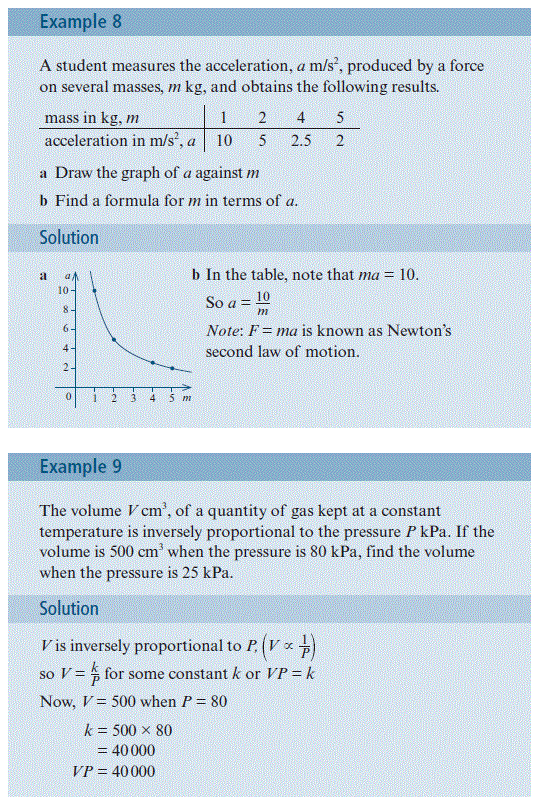 Example 8

A student measures the acceleration, $a$ m/s$^2$, produced by a force on several masses, $m$ kg, and obtains the following results.

| mass in kg, $m$ | 1 | 2 | 4 | 5 |
|---|---|---|---|---|
| acceleration in m/s$^2$, $a$ | 10 | 5 | 2.5 | 2 |

a Draw the graph of $a$ against $m$

b Find a formula for $m$ in terms of $a$.

Solution

a

$a$
10
8
6
4
2
0 1 2 3 4 5 $m$

b In the table, note that $ma = 10$.

So $a = \frac{10}{m}$

Note: $F = ma$ is known as Newton's second law of motion.

Example 9

The volume $V$ cm$^3$, of a quantity of gas kept at a constant temperature is inversely proportional to the pressure $P$ kPa. If the volume is 500 cm$^3$ when the pressure is 80 kPa, find the volume when the pressure is 25 kPa.

Solution

$V$ is inversely proportional to $P$, $\left(V \propto \frac{1}{P}\right)$

so $V = \frac{k}{P}$ for some constant $k$ or $VP = k$

Now, $V = 500$ when $P = 80$

$k = 500 \times 80$
$= 40\,000$
$VP = 40\,000$